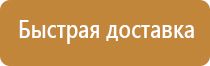 Быстрая доставка